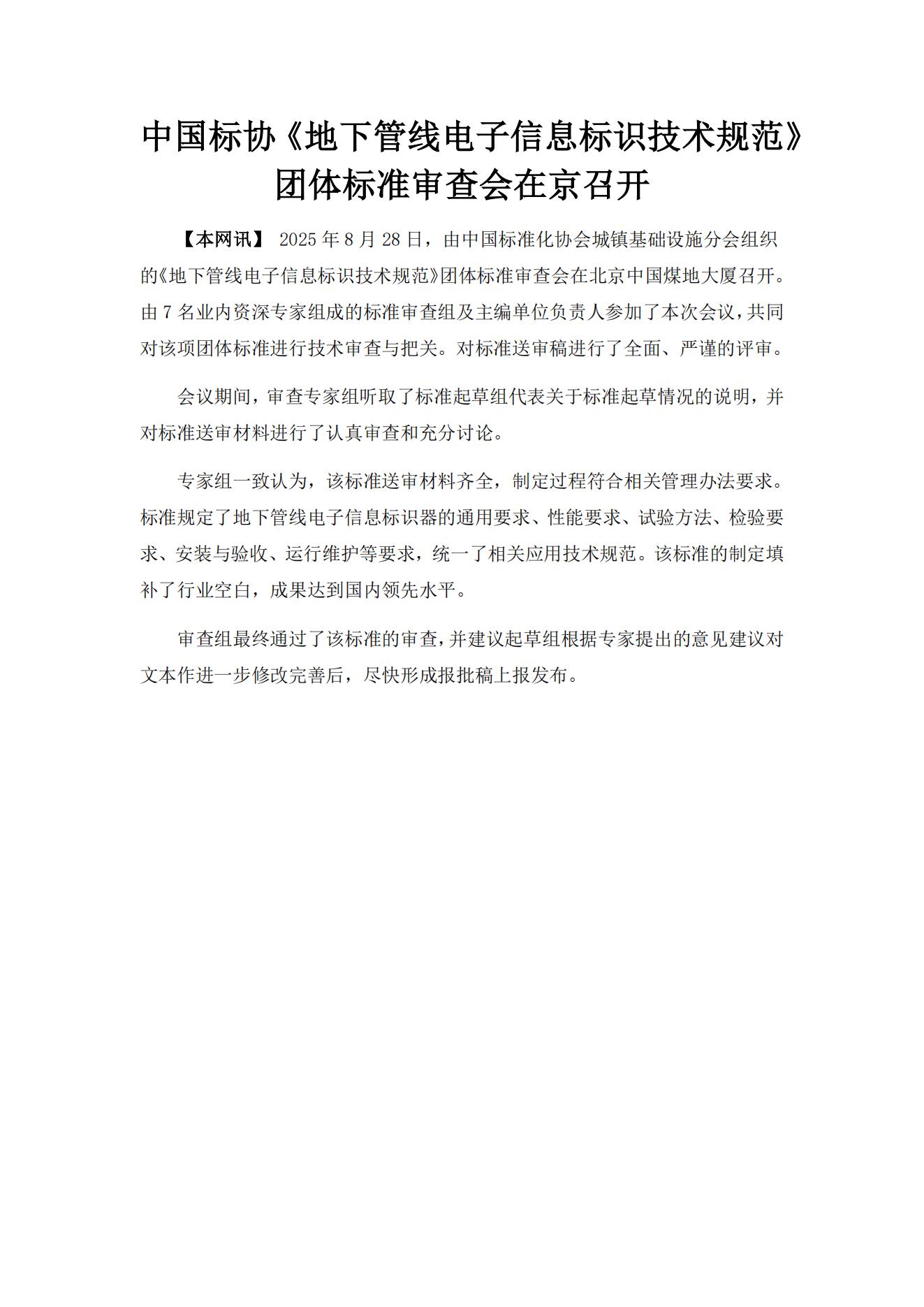 中国标协《地下管线电子信息标识技术规范》团体标准审查会在京召开

【本网讯】 2025 年 8 月 28 日，由中国标准化协会城镇基础设施分会组织的《地下管线电子信息标识技术规范》团体标准审查会在北京中国煤地大厦召开。由 7 名业内资深专家组成的标准审查组及主编单位负责人参加了本次会议，共同对该项团体标准进行技术审查与把关。对标准送审稿进行了全面、严谨的评审。

会议期间，审查专家组听取了标准起草组代表关于标准起草情况的说明，并对标准送审材料进行了认真审查和充分讨论。

专家组一致认为，该标准送审材料齐全，制定过程符合相关管理办法要求。标准规定了地下管线电子信息标识器的通用要求、性能要求、试验方法、检验要求、安装与验收、运行维护等要求，统一了相关应用技术规范。该标准的制定填补了行业空白，成果达到国内领先水平。

审查组最终通过了该标准的审查，并建议起草组根据专家提出的意见建议对文本作进一步修改完善后，尽快形成报批稿上报发布。